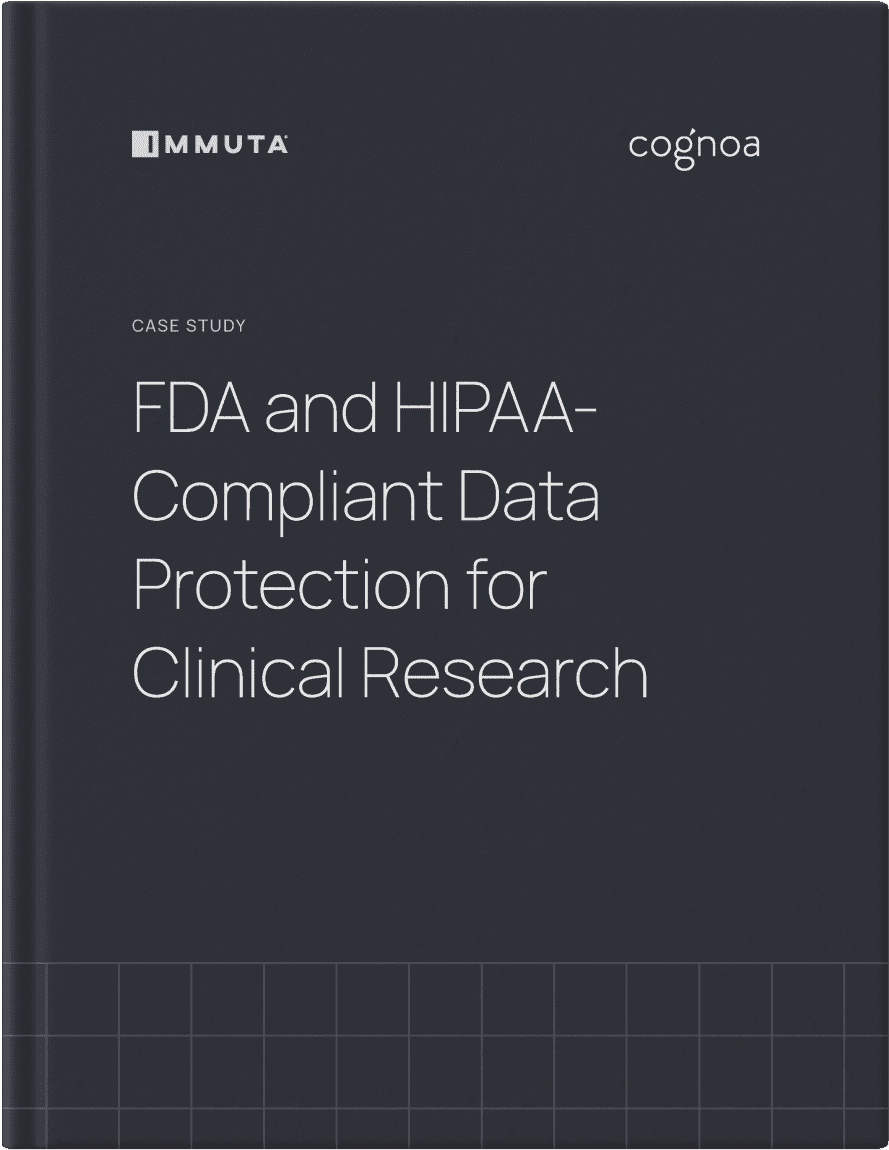 IMMUTA

cognoa

CASE STUDY

FDA and HIPAA-Compliant Data Protection for Clinical Research